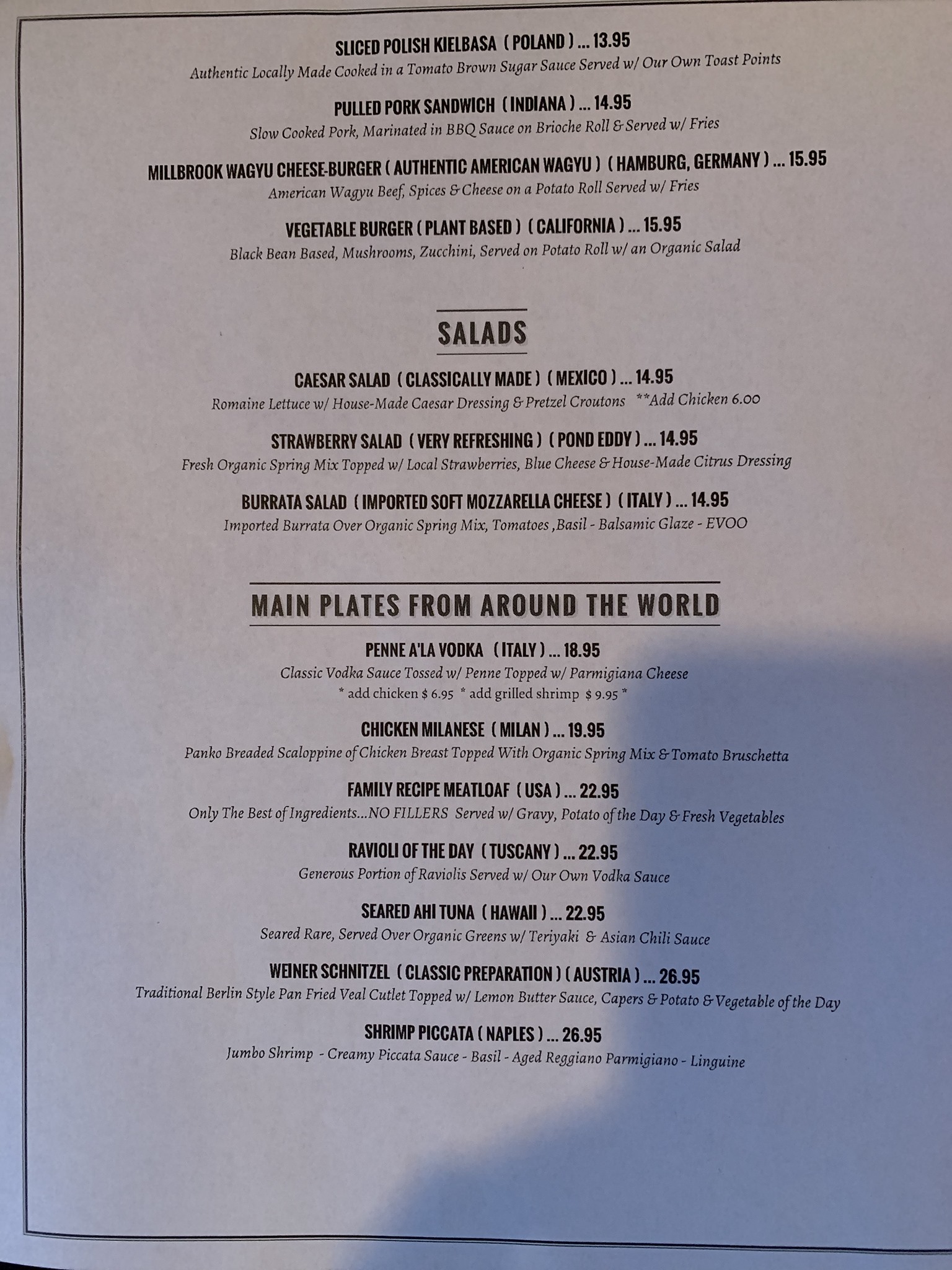 SLICED POLISH KIELBASA ( POLAND ) ... 13.95
Authentic Locally Made Cooked in a Tomato Brown Sugar Sauce Served w/ Our Own Toast Points

PULLED PORK SANDWICH ( INDIANA ) ... 14.95
Slow Cooked Pork, Marinated in BBQ Sauce on Brioche Roll & Served w/ Fries

MILLBROOK WAGYU CHEESE-BURGER ( AUTHENTIC AMERICAN WAGYU ) ( HAMBURG, GERMANY ) ... 15.95
American Wagyu Beef, Spices & Cheese on a Potato Roll Served w/ Fries

VEGETABLE BURGER ( PLANT BASED ) ( CALIFORNIA ) ... 15.95
Black Bean Based, Mushrooms, Zucchini, Served on Potato Roll w/ an Organic Salad

SALADS

CAESAR SALAD ( CLASSICALLY MADE ) ( MEXICO ) ... 14.95
Romaine Lettuce w/ House-Made Caesar Dressing & Pretzel Croutons **Add Chicken 6.00

STRAWBERRY SALAD ( VERY REFRESHING ) ( POND EDDY ) ... 14.95
Fresh Organic Spring Mix Topped w/ Local Strawberries, Blue Cheese & House-Made Citrus Dressing

BURRATA SALAD ( IMPORTED SOFT MOZZARELLA CHEESE ) ( ITALY ) ... 14.95
Imported Burrata Over Organic Spring Mix, Tomatoes ,Basil - Balsamic Glaze - EVOO

MAIN PLATES FROM AROUND THE WORLD

PENNE A'LA VODKA ( ITALY ) ... 18.95
Classic Vodka Sauce Tossed w/ Penne Topped w/ Parmigiana Cheese
* add chicken $ 6.95 * add grilled shrimp $ 9.95 *

CHICKEN MILANESE ( MILAN ) ... 19.95
Panko Breaded Scaloppine of Chicken Breast Topped With Organic Spring Mix & Tomato Bruschetta

FAMILY RECIPE MEATLOAF ( USA ) ... 22.95
Only The Best of Ingredients...NO FILLERS Served w/ Gravy, Potato of the Day & Fresh Vegetables

RAVIOLI OF THE DAY ( TUSCANY ) ... 22.95
Generous Portion of Raviolis Served w/ Our Own Vodka Sauce

SEARED AHI TUNA ( HAWAII ) ... 22.95
Seared Rare, Served Over Organic Greens w/ Teriyaki & Asian Chili Sauce

WEINER SCHNITZEL ( CLASSIC PREPARATION ) ( AUSTRIA ) ... 26.95
Traditional Berlin Style Pan Fried Veal Cutlet Topped w/ Lemon Butter Sauce, Capers & Potato & Vegetable of the Day

SHRIMP PICCATA ( NAPLES ) ... 26.95
Jumbo Shrimp - Creamy Piccata Sauce - Basil - Aged Reggiano Parmigiano - Linguine